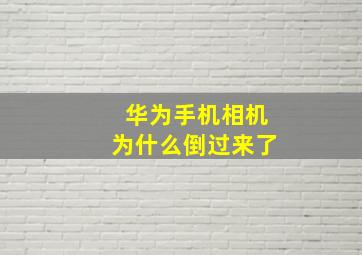 华为手机相机
为什么倒过来了